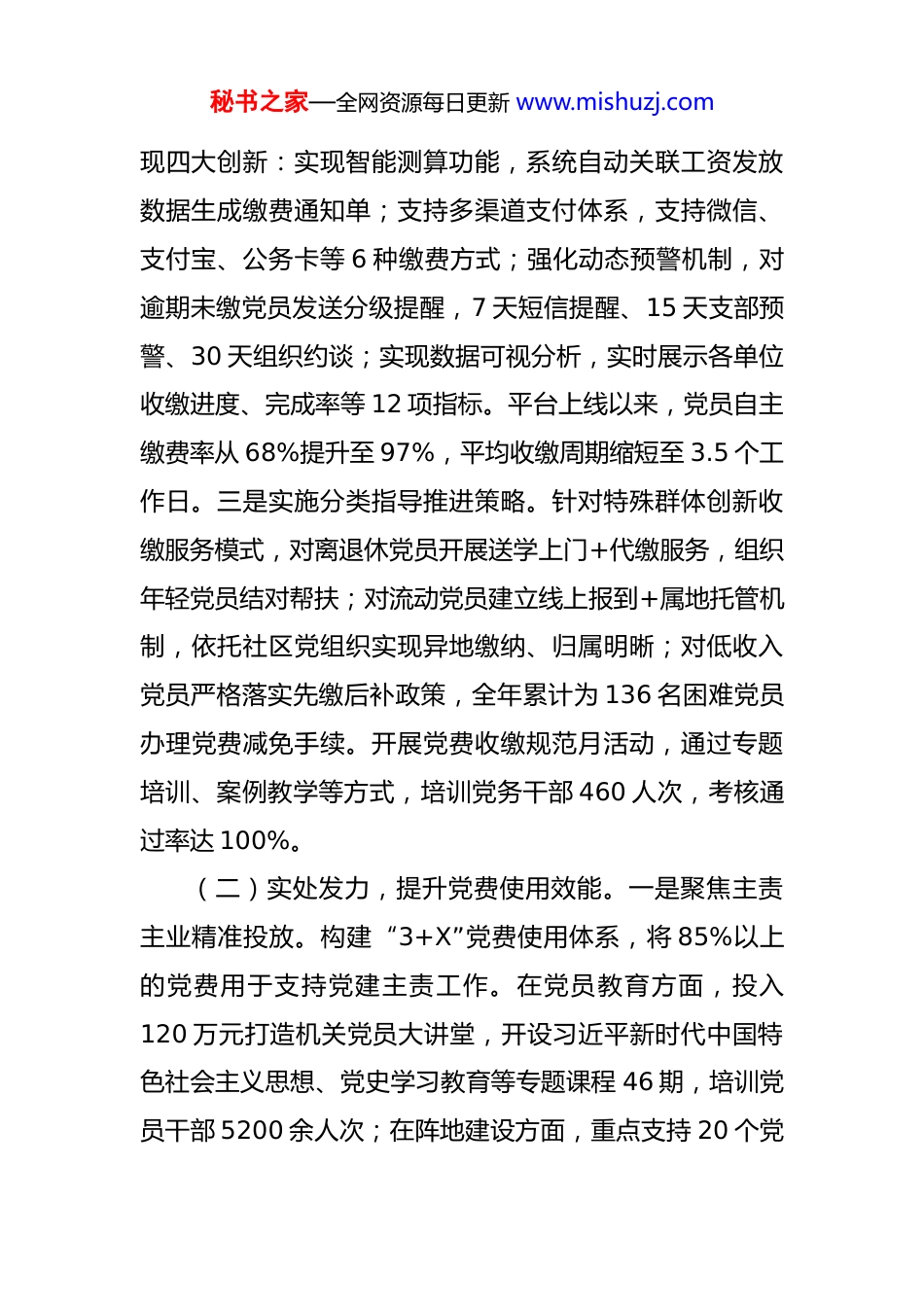 秘书之家—全网资源每日更新 www.mishuzj.com

现四大创新：实现智能测算功能，系统自动关联工资发放数据生成缴费通知单；支持多渠道支付体系，支持微信、支付宝、公务卡等 6 种缴费方式；强化动态预警机制，对逾期未缴党员发送分级提醒，7 天短信提醒、15 天支部预警、30 天组织约谈；实现数据可视分析，实时展示各单位收缴进度、完成率等 12 项指标。平台上线以来，党员自主缴费率从 68%提升至 97%，平均收缴周期缩短至 3.5 个工作日。三是实施分类指导推进策略。针对特殊群体创新收缴服务模式，对离退休党员开展送学上门+代缴服务，组织年轻党员结对帮扶；对流动党员建立线上报到+属地托管机制，依托社区党组织实现异地缴纳、归属明晰；对低收入党员严格落实先缴后补政策，全年累计为 136 名困难党员办理党费减免手续。开展党费收缴规范月活动，通过专题培训、案例教学等方式，培训党务干部 460 人次，考核通过率达 100%。

（二）实处发力，提升党费使用效能。一是聚焦主责主业精准投放。构建“3+X”党费使用体系，将 85%以上的党费用于支持党建主责工作。在党员教育方面，投入 120 万元打造机关党员大讲堂，开设习近平新时代中国特色社会主义思想、党史学习教育等专题课程 46 期，培训党员干部 5200 余人次；在阵地建设方面，重点支持 20 个党